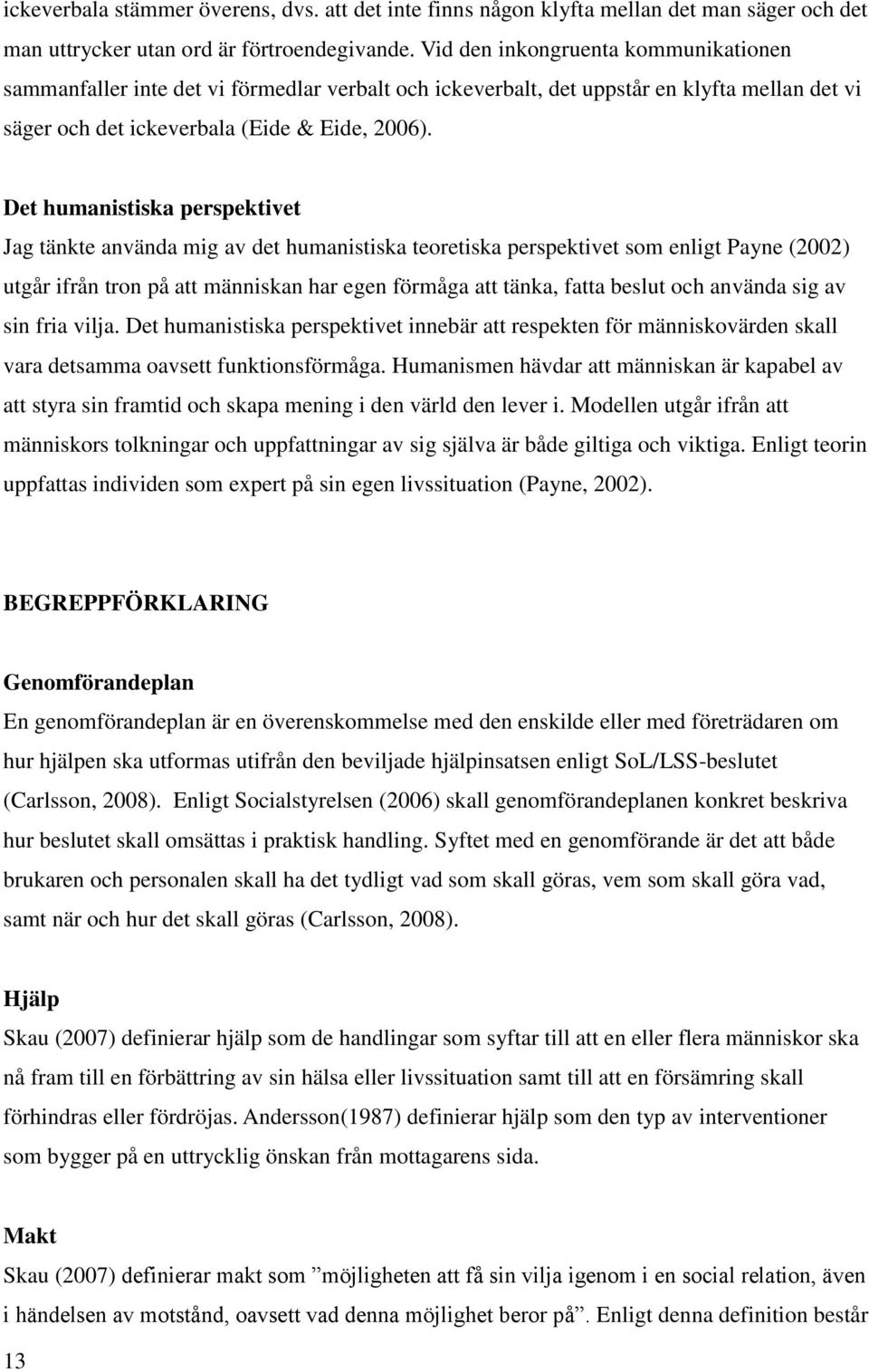 ickeverbala stämmer överens, dvs. att det inte finns någon klyfta mellan det man säger och det man uttrycker utan ord är förtroendegivande. Vid den inkongruenta kommunikationen sammanfaller inte det vi förmedlar verbalt och ickeverbalt, det uppstår en klyfta mellan det vi säger och det ickeverbala (Eide & Eide, 2006).

Det humanistiska perspektivet

Jag tänkte använda mig av det humanistiska teoretiska perspektivet som enligt Payne (2002) utgår ifrån tron på att människan har egen förmåga att tänka, fatta beslut och använda sig av sin fria vilja. Det humanistiska perspektivet innebär att respekten för människovärden skall vara detsamma oavsett funktionsförmåga. Humanismen hävdar att människan är kapabel av att styra sin framtid och skapa mening i den värld den lever i. Modellen utgår ifrån att människors tolkningar och uppfattningar av sig själva är både giltiga och viktiga. Enligt teorin uppfattas individen som expert på sin egen livssituation (Payne, 2002).

BEGREPPFÖRKLARING

Genomförandeplan

En genomförandeplan är en överenskommelse med den enskilde eller med företrädaren om hur hjälpen ska utformas utifrån den beviljade hjälpinsatsen enligt SoL/LSS-beslutet (Carlsson, 2008). Enligt Socialstyrelsen (2006) skall genomförandeplanen konkret beskriva hur beslutet skall omsättas i praktisk handling. Syftet med en genomförande är det att både brukaren och personalen skall ha det tydligt vad som skall göras, vem som skall göra vad, samt när och hur det skall göras (Carlsson, 2008).

Hjälp

Skau (2007) definierar hjälp som de handlingar som syftar till att en eller flera människor ska nå fram till en förbättring av sin hälsa eller livssituation samt till att en försämring skall förhindras eller fördröjas. Andersson(1987) definierar hjälp som den typ av interventioner som bygger på en uttrycklig önskan från mottagarens sida.

Makt

Skau (2007) definierar makt som ”möjligheten att få sin vilja igenom i en social relation, även i händelsen av motstånd, oavsett vad denna möjlighet beror på”. Enligt denna definition består

13